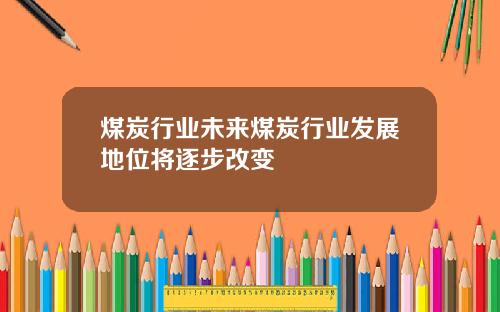 煤炭行业未来煤炭行业发展地位将逐步改变